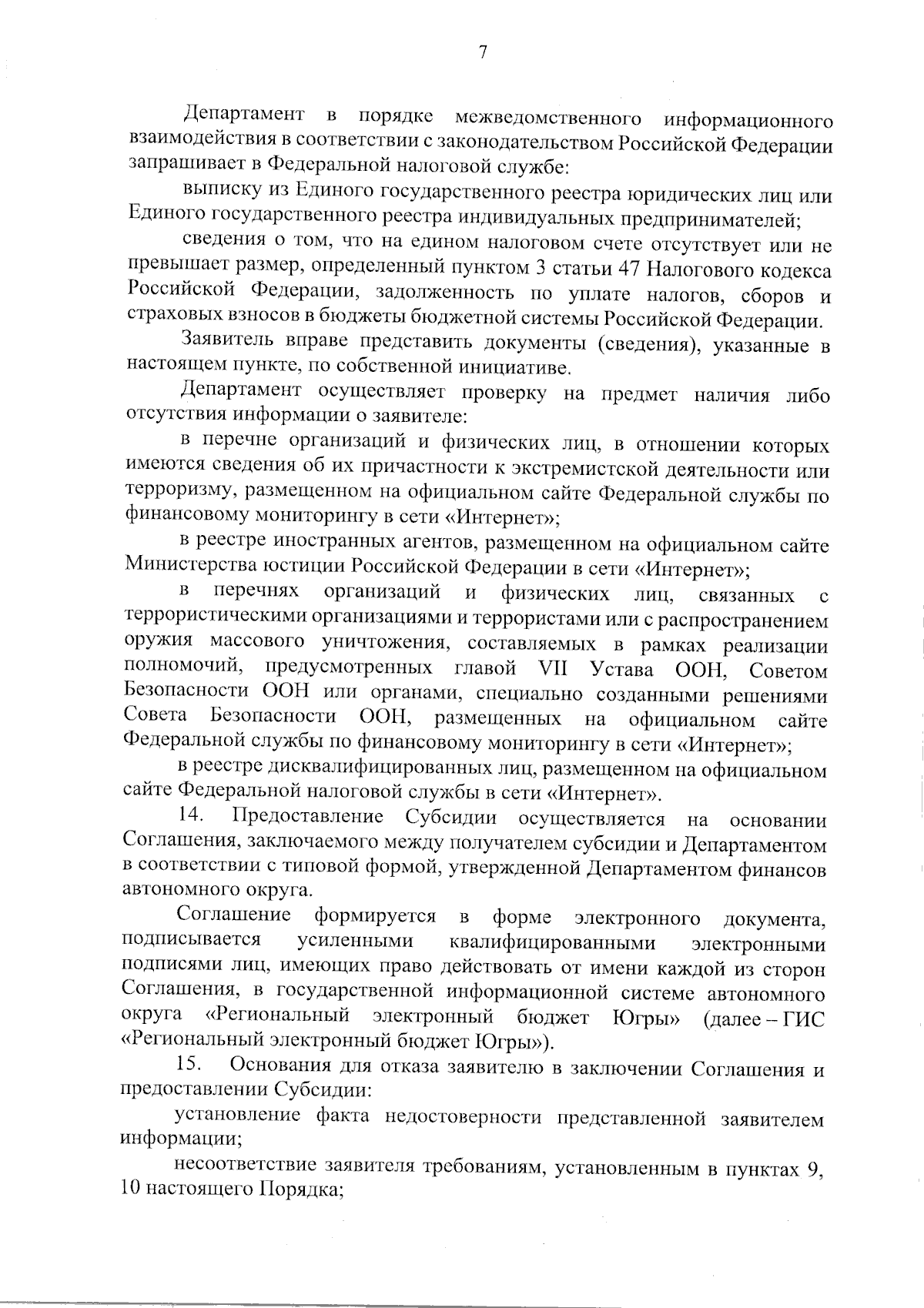 7

Департамент в порядке межведомственного информационного взаимодействия в соответствии с законодательством Российской Федерации запрашивает в Федеральной налоговой службе:

выписку из Единого государственного реестра юридических лиц или Единого государственного реестра индивидуальных предпринимателей;

сведения о том, что на едином налоговом счете отсутствует или не превышает размер, определенный пунктом 3 статьи 47 Налогового кодекса Российской Федерации, задолженность по уплате налогов, сборов и страховых взносов в бюджеты бюджетной системы Российской Федерации.

Заявитель вправе представить документы (сведения), указанные в настоящем пункте, по собственной инициативе.

Департамент осуществляет проверку на предмет наличия либо отсутствия информации о заявителе:

в перечне организаций и физических лиц, в отношении которых имеются сведения об их причастности к экстремистской деятельности или терроризму, размещенном на официальном сайте Федеральной службы по финансовому мониторингу в сети «Интернет»;

в реестре иностранных агентов, размещенном на официальном сайте Министерства юстиции Российской Федерации в сети «Интернет»;

в перечнях организаций и физических лиц, связанных с террористическими организациями и террористами или с распространением оружия массового уничтожения, составляемых в рамках реализации полномочий, предусмотренных главой VII Устава ООН, Советом Безопасности ООН или органами, специально созданными решениями Совета Безопасности ООН, размещенных на официальном сайте Федеральной службы по финансовому мониторингу в сети «Интернет»;

в реестре дисквалифицированных лиц, размещенном на официальном сайте Федеральной налоговой службы в сети «Интернет».

14. Предоставление Субсидии осуществляется на основании Соглашения, заключаемого между получателем субсидии и Департаментом в соответствии с типовой формой, утвержденной Департаментом финансов автономного округа.

Соглашение формируется в форме электронного документа, подписывается усиленными квалифицированными электронными подписями лиц, имеющих право действовать от имени каждой из сторон Соглашения, в государственной информационной системе автономного округа «Региональный электронный бюджет Югры» (далее – ГИС «Региональный электронный бюджет Югры»).

15. Основания для отказа заявителю в заключении Соглашения и предоставлении Субсидии:

установление факта недостоверности представленной заявителем информации;

несоответствие заявителя требованиям, установленным в пунктах 9, 10 настоящего Порядка;